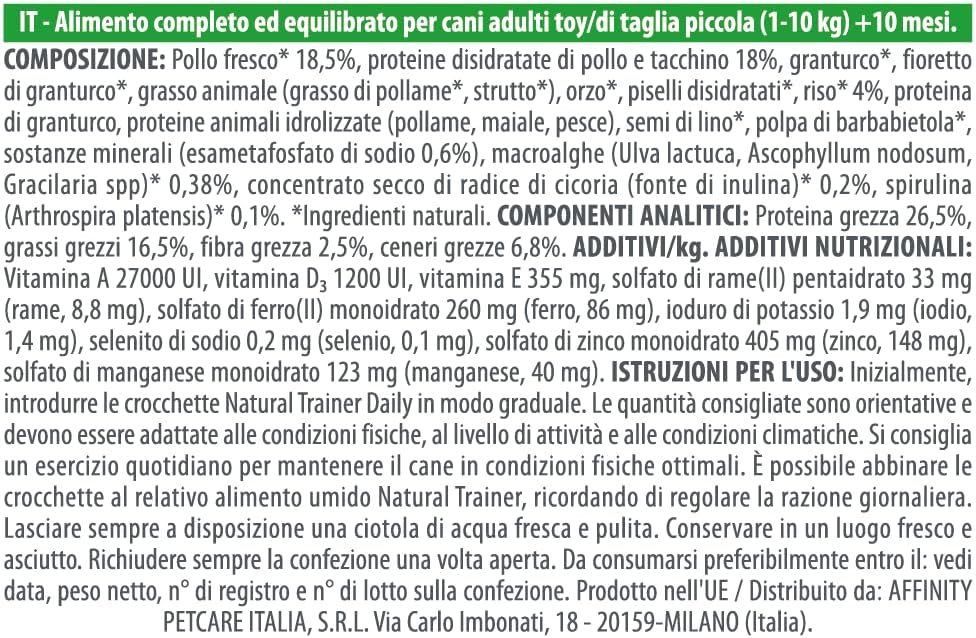 IT - Alimento completo ed equilibrato per cani adulti toy/di taglia piccola (1-10 kg) +10 mesi.

COMPOSIZIONE: Pollo fresco* 18,5%, proteine disidratate di pollo e tacchino 18%, granturco*, fioretto di granturco*, grasso animale (grasso di pollame*, strutto*), orzo*, piselli disidratati*, riso* 4%, proteina di granturco, proteine animali idrolizzate (pollame, maiale, pesce), semi di lino*, polpa di barbabietola*, sostanze minerali (esametafosfato di sodio 0,6%), macroalghe (Ulva lactuca, Ascophyllum nodosum, Gracilaria spp)* 0,38%, concentrato secco di radice di cicoria (fonte di inulina)* 0,2%, spirulina (Arthrospira platensis)* 0,1%. *Ingredienti naturali. COMPONENTI ANALITICI: Proteina grezza 26,5%, grassi grezzi 16,5%, fibra grezza 2,5%, ceneri grezze 6,8%. ADDITIVI/kg. ADDITIVI NUTRIZIONALI: Vitamina A 27000 UI, vitamina $D_3$ 1200 UI, vitamina E 355 mg, solfato di rame(II) pentaidrato 33 mg (rame, 8,8 mg), solfato di ferro(II) monoidrato 260 mg (ferro, 86 mg), ioduro di potassio 1,9 mg (iodio, 1,4 mg), selenito di sodio 0,2 mg (selenio, 0,1 mg), solfato di zinco monoidrato 405 mg (zinco, 148 mg), solfato di manganese monoidrato 123 mg (manganese, 40 mg). ISTRUZIONI PER L'USO: Inizialmente, introdurre le crocchette Natural Trainer Daily in modo graduale. Le quantità consigliate sono orientative e devono essere adattate alle condizioni fisiche, al livello di attività e alle condizioni climatiche. Si consiglia un esercizio quotidiano per mantenere il cane in condizioni fisiche ottimali. È possibile abbinare le crocchette al relativo alimento umido Natural Trainer, ricordando di regolare la razione giornaliera. Lasciare sempre a disposizione una ciotola di acqua fresca e pulita. Conservare in un luogo fresco e asciutto. Richiudere sempre la confezione una volta aperta. Da consumarsi preferibilmente entro il: vedi data, peso netto, n° di registro e n° di lotto sulla confezione. Prodotto nell'UE / Distribuito da: AFFINITY PETCARE ITALIA, S.R.L. Via Carlo Imbonati, 18 - 20159-MILANO (Italia).